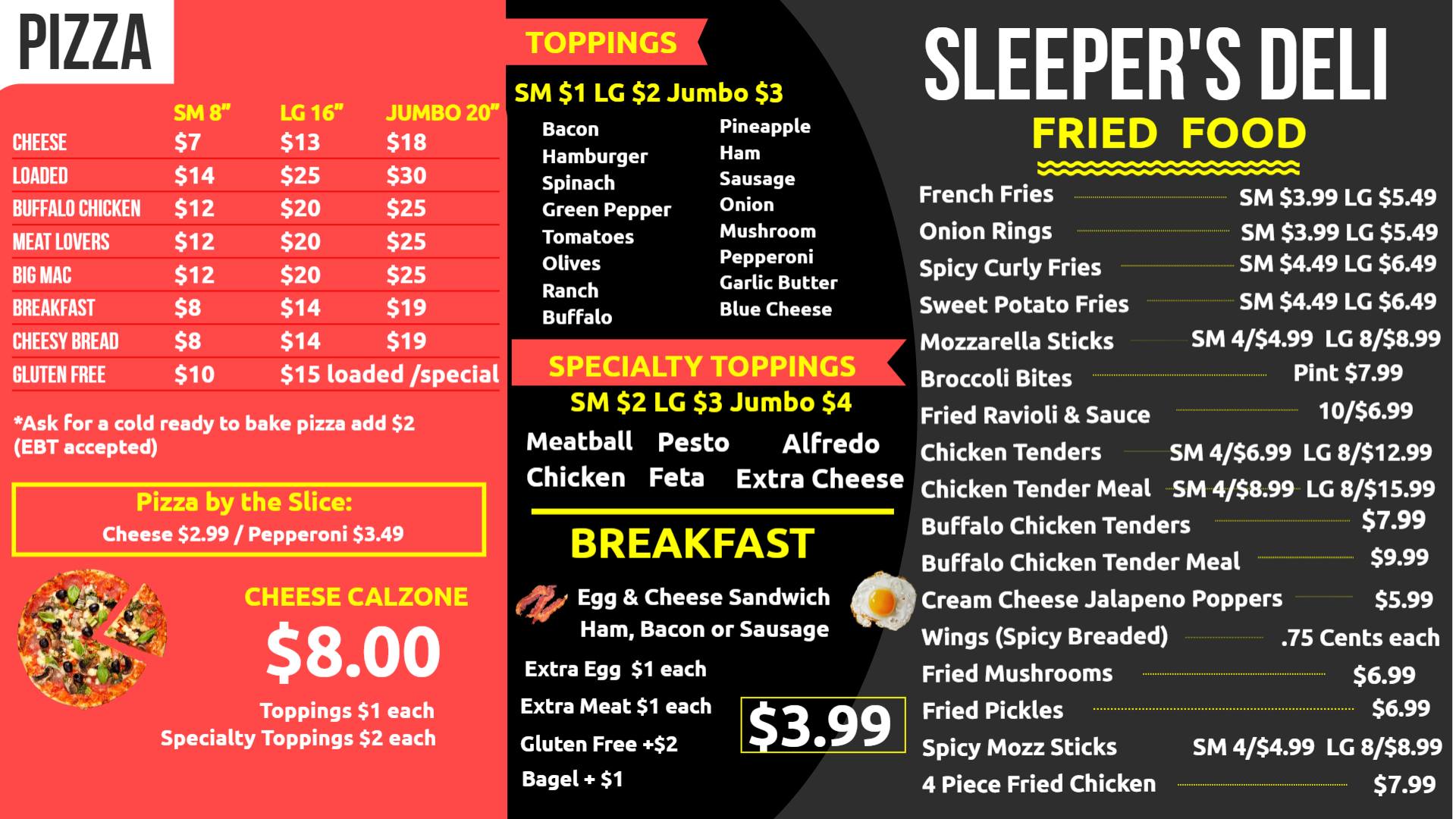 PIZZA

|  | SM 8" | LG 16" | JUMBO 20" |
|---|---|---|---|
| CHEESE | $7 | $13 | $18 |
| LOADED | $14 | $25 | $30 |
| BUFFALO CHICKEN | $12 | $20 | $25 |
| MEAT LOVERS | $12 | $20 | $25 |
| BIG MAC | $12 | $20 | $25 |
| BREAKFAST | $8 | $14 | $19 |
| CHEESY BREAD | $8 | $14 | $19 |
| GLUTEN FREE | $10 | $15 loaded /special |  |

*Ask for a cold ready to bake pizza add $2 (EBT accepted)

Pizza by the Slice:
Cheese $2.99 / Pepperoni $3.49

CHEESE CALZONE
$8.00
Toppings $1 each
Specialty Toppings $2 each

TOPPINGS
SM $1 LG $2 Jumbo $3

Bacon
Hamburger
Spinach
Green Pepper
Tomatoes
Olives
Ranch
Buffalo

Pineapple
Ham
Sausage
Onion
Mushroom
Pepperoni
Garlic Butter
Blue Cheese

SPECIALTY TOPPINGS
SM $2 LG $3 Jumbo $4
Meatball Pesto Alfredo
Chicken Feta Extra Cheese

BREAKFAST
Egg & Cheese Sandwich
Ham, Bacon or Sausage
Extra Egg $1 each
Extra Meat $1 each
Gluten Free +$2
Bagel + $1
$3.99

SLEEPER'S DELI
FRIED FOOD

French Fries SM $3.99 LG $5.49
Onion Rings SM $3.99 LG $5.49
Spicy Curly Fries SM $4.49 LG $6.49
Sweet Potato Fries SM $4.49 LG $6.49
Mozzarella Sticks SM 4/$4.99 LG 8/$8.99
Broccoli Bites Pint $7.99
Fried Ravioli & Sauce 10/$6.99
Chicken Tenders SM 4/$6.99 LG 8/$12.99
Chicken Tender Meal SM 4/$8.99 LG 8/$15.99
Buffalo Chicken Tenders $7.99
Buffalo Chicken Tender Meal $9.99
Cream Cheese Jalapeno Poppers $5.99
Wings (Spicy Breaded) .75 Cents each
Fried Mushrooms $6.99
Fried Pickles $6.99
Spicy Mozz Sticks SM 4/$4.99 LG 8/$8.99
4 Piece Fried Chicken $7.99